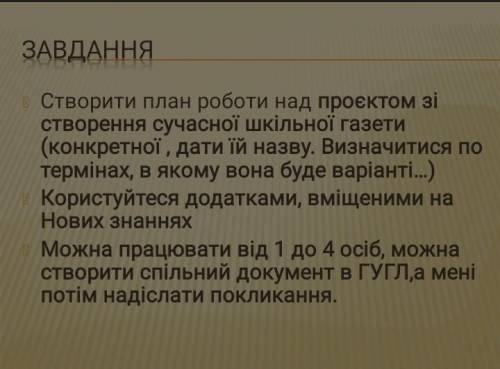 ЗАВДАННЯ

Створити план роботи над проєктом зі створення сучасної шкільної газети (конкретної , дати їй назву. Визначитися по термінах, в якому вона буде варіанті...)

Користуйтеся додатками, вміщеними на Нових знаннях

Можна працювати від 1 до 4 осіб, можна створити спільний документ в ГУГЛ,а мені потім надіслати покликання.